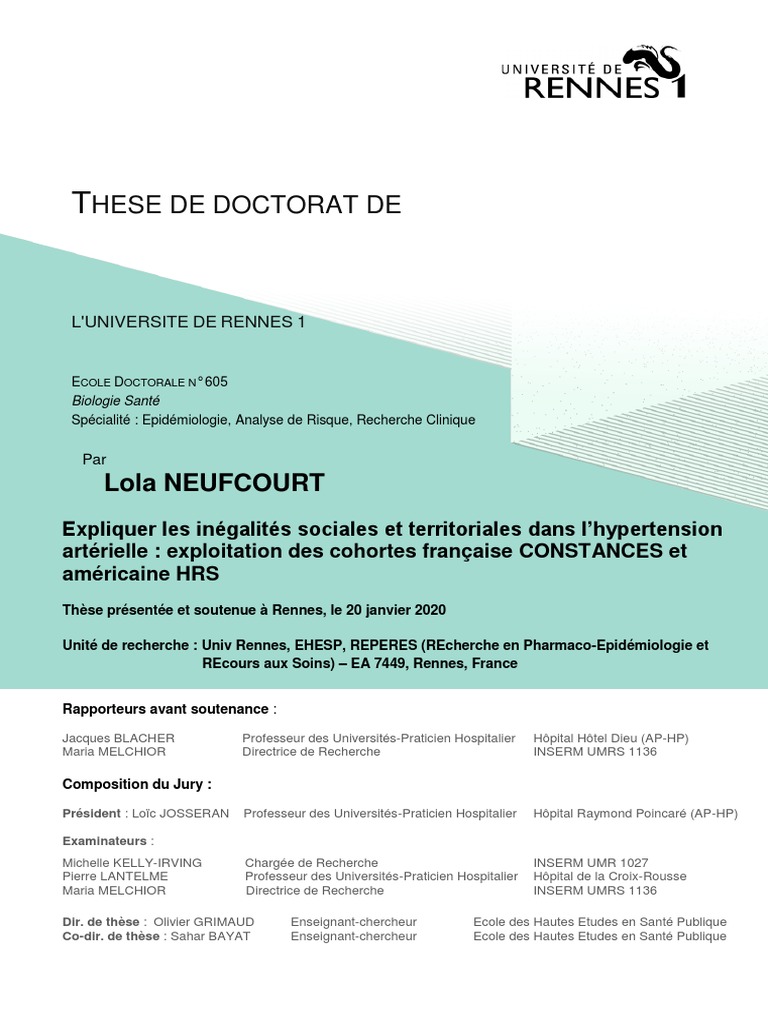 UNIVERSITÉ DE RENNES 1

THESE DE DOCTORAT DE

L'UNIVERSITE DE RENNES 1

ECOLE DOCTORALE N° 605
Biologie Santé
Spécialité : Epidémiologie, Analyse de Risque, Recherche Clinique

Par
Lola NEUFCOURT

Expliquer les inégalités sociales et territoriales dans l'hypertension artérielle : exploitation des cohortes française CONSTANCES et américaine HRS

Thèse présentée et soutenue à Rennes, le 20 janvier 2020

Unité de recherche : Univ Rennes, EHESP, REPERES (REcherche en Pharmaco-Epidémiologie et REcours aux Soins) – EA 7449, Rennes, France

Rapporteurs avant soutenance :

| | | |
|---|---|---|
| Jacques BLACHER | Professeur des Universités-Praticien Hospitalier | Hôpital Hôtel Dieu (AP-HP) |
| Maria MELCHIOR | Directrice de Recherche | INSERM UMRS 1136 |

Composition du Jury :

| | | |
|---|---|---|
| Président : Loïc JOSSERAN | Professeur des Universités-Praticien Hospitalier | Hôpital Raymond Poincaré (AP-HP) |

Examinateurs :

| | | |
|---|---|---|
| Michelle KELLY-IRVING | Chargée de Recherche | INSERM UMR 1027 |
| Pierre LANTELME | Professeur des Universités-Praticien Hospitalier | Hôpital de la Croix-Rousse |
| Maria MELCHIOR | Directrice de Recherche | INSERM UMRS 1136 |

| | | |
|---|---|---|
| Dir. de thèse : Olivier GRIMAUD | Enseignant-chercheur | Ecole des Hautes Etudes en Santé Publique |
| Co-dir. de thèse : Sahar BAYAT | Enseignant-chercheur | Ecole des Hautes Etudes en Santé Publique |